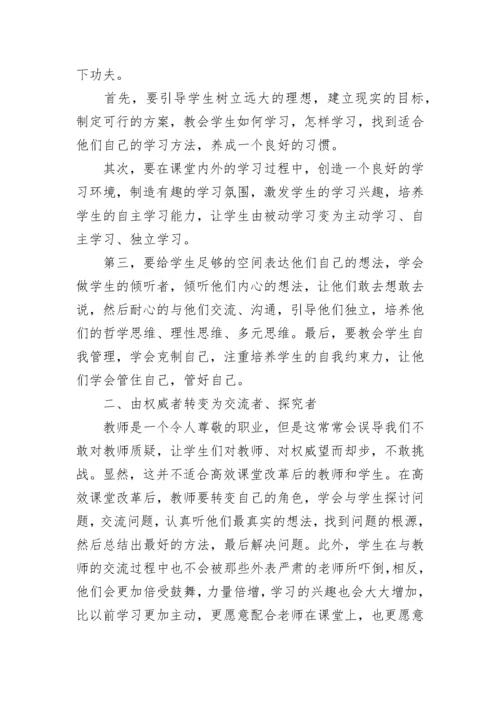 下功夫。

首先，要引导学生树立远大的理想，建立现实的目标，制定可行的方案，教会学生如何学习，怎样学习，找到适合他们自己的学习方法，养成一个良好的习惯。

其次，要在课堂内外的学习过程中，创造一个良好的学习环境，制造有趣的学习氛围，激发学生的学习兴趣，培养学生的自主学习能力，让学生由被动学习变为主动学习、自主学习、独立学习。

第三，要给学生足够的空间表达他们自己的想法，学会做学生的倾听者，倾听他们内心的想法，让他们敢去想敢去说，然后耐心的与他们交流、沟通，引导他们独立，培养他们的哲学思维、理性思维、多元思维。最后，要教会学生自我管理，学会克制自己，注重培养学生的自我约束力，让他们学会管住自己，管好自己。

二、由权威者转变为交流者、探究者

教师是一个令人尊敬的职业，但是这常常会误导我们不敢对教师质疑，让学生们对教师、对权威望而却步，不敢挑战。显然，这并不适合高效课堂改革后的教师和学生。在高效课堂改革后，教师要转变自己的角色，学会与学生探讨问题，交流问题，认真听他们最真实的想法，找到问题的根源，然后总结出最好的方法，最后解决问题。此外，学生在与教师的交流过程中也不会被那些外表严肃的老师所吓倒,相反,他们会更加倍受鼓舞，力量倍增，学习的兴趣也会大大增加，比以前学习更加主动，更愿意配合老师在课堂上，也更愿意